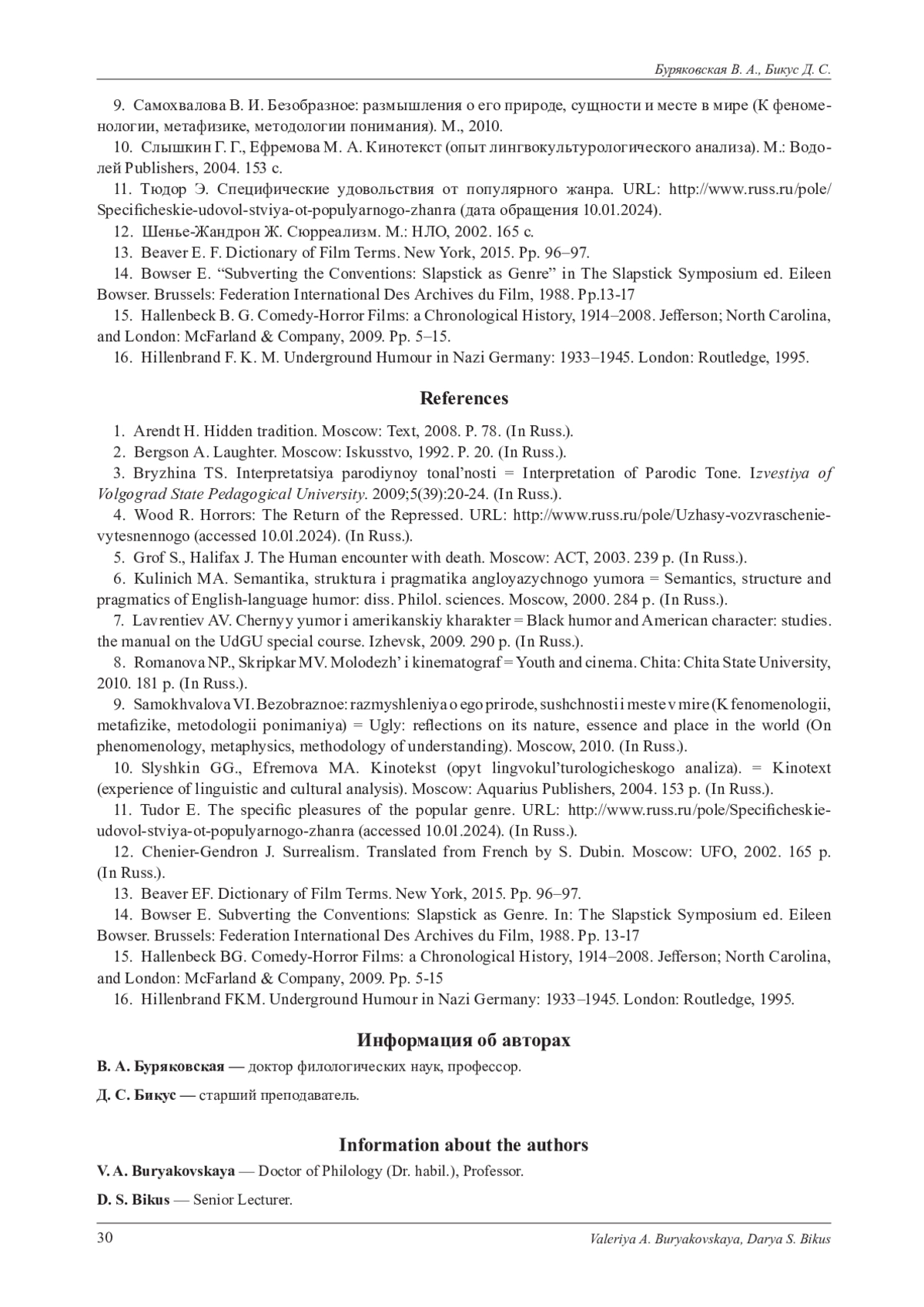 Буряковская В. А., Бикус Д. С.

9. Самохвалова В. И. Безобразное: размышления о его природе, сущности и месте в мире (К феноменологии, метафизике, методологии понимания). М., 2010.

10. Слышкин Г. Г., Ефремова М. А. Кинотекст (опыт лингвокультурологического анализа). М.: Водолей Publishers, 2004. 153 с.

11. Тюдор Э. Специфические удовольствия от популярного жанра. URL: http://www.russ.ru/pole/Specificheskie-udovol-stviya-ot-populyarnogo-zhanra (дата обращения 10.01.2024).

12. Шенье-Жандрон Ж. Сюрреализм. М.: НЛО, 2002. 165 с.

13. Beaver E. F. Dictionary of Film Terms. New York, 2015. Pp. 96–97.

14. Bowser E. “Subverting the Conventions: Slapstick as Genre” in The Slapstick Symposium ed. Eileen Bowser. Brussels: Federation International Des Archives du Film, 1988. Pp.13-17

15. Hallenbeck B. G. Comedy-Horror Films: a Chronological History, 1914–2008. Jefferson; North Carolina, and London: McFarland & Company, 2009. Pp. 5–15.

16. Hillenbrand F. K. M. Underground Humour in Nazi Germany: 1933–1945. London: Routledge, 1995.

References

1. Arendt H. Hidden tradition. Moscow: Text, 2008. P. 78. (In Russ.).

2. Bergson A. Laughter. Moscow: Iskusstvo, 1992. P. 20. (In Russ.).

3. Bryzhina TS. Interpretatsiya parodiynoy tonal’nosti = Interpretation of Parodic Tone. Izvestiya of Volgograd State Pedagogical University. 2009;5(39):20-24. (In Russ.).

4. Wood R. Horrors: The Return of the Repressed. URL: http://www.russ.ru/pole/Uzhasy-vozvraschenie-vytesnennogo (accessed 10.01.2024). (In Russ.).

5. Grof S., Halifax J. The Human encounter with death. Moscow: ACT, 2003. 239 p. (In Russ.).

6. Kulinich MA. Semantika, struktura i pragmatika angloyazychnogo yumora = Semantics, structure and pragmatics of English-language humor: diss. Philol. sciences. Moscow, 2000. 284 p. (In Russ.).

7. Lavrentiev AV. Chernyy yumor i amerikanskiy kharakter = Black humor and American character: studies. the manual on the UdGU special course. Izhevsk, 2009. 290 p. (In Russ.).

8. Romanova NP., Skripkar MV. Molodezh’ i kinematograf = Youth and cinema. Chita: Chita State University, 2010. 181 p. (In Russ.).

9. Samokhvalova VI. Bezobraznoe: razmyshleniya o ego prirode, sushchnosti i meste v mire (K fenomenologii, metafizike, metodologii ponimaniya) = Ugly: reflections on its nature, essence and place in the world (On phenomenology, metaphysics, methodology of understanding). Moscow, 2010. (In Russ.).

10. Slyshkin GG., Efremova MA. Kinotekst (opyt lingvokul’turologicheskogo analiza). = Kinotext (experience of linguistic and cultural analysis). Moscow: Aquarius Publishers, 2004. 153 p. (In Russ.).

11. Tudor E. The specific pleasures of the popular genre. URL: http://www.russ.ru/pole/Specificheskie-udovol-stviya-ot-populyarnogo-zhanra (accessed 10.01.2024). (In Russ.).

12. Chenier-Gendron J. Surrealism. Translated from French by S. Dubin. Moscow: UFO, 2002. 165 p. (In Russ.).

13. Beaver EF. Dictionary of Film Terms. New York, 2015. Pp. 96–97.

14. Bowser E. Subverting the Conventions: Slapstick as Genre. In: The Slapstick Symposium ed. Eileen Bowser. Brussels: Federation International Des Archives du Film, 1988. Pp. 13-17

15. Hallenbeck BG. Comedy-Horror Films: a Chronological History, 1914–2008. Jefferson; North Carolina, and London: McFarland & Company, 2009. Pp. 5-15

16. Hillenbrand FKM. Underground Humour in Nazi Germany: 1933–1945. London: Routledge, 1995.

Информация об авторах

В. А. Буряковская — доктор филологических наук, профессор.

Д. С. Бикус — старший преподаватель.

Information about the authors

V. A. Buryakovskaya — Doctor of Philology (Dr. habil.), Professor.

D. S. Bikus — Senior Lecturer.

30 Valeriya A. Buryakovskaya, Darya S. Bikus